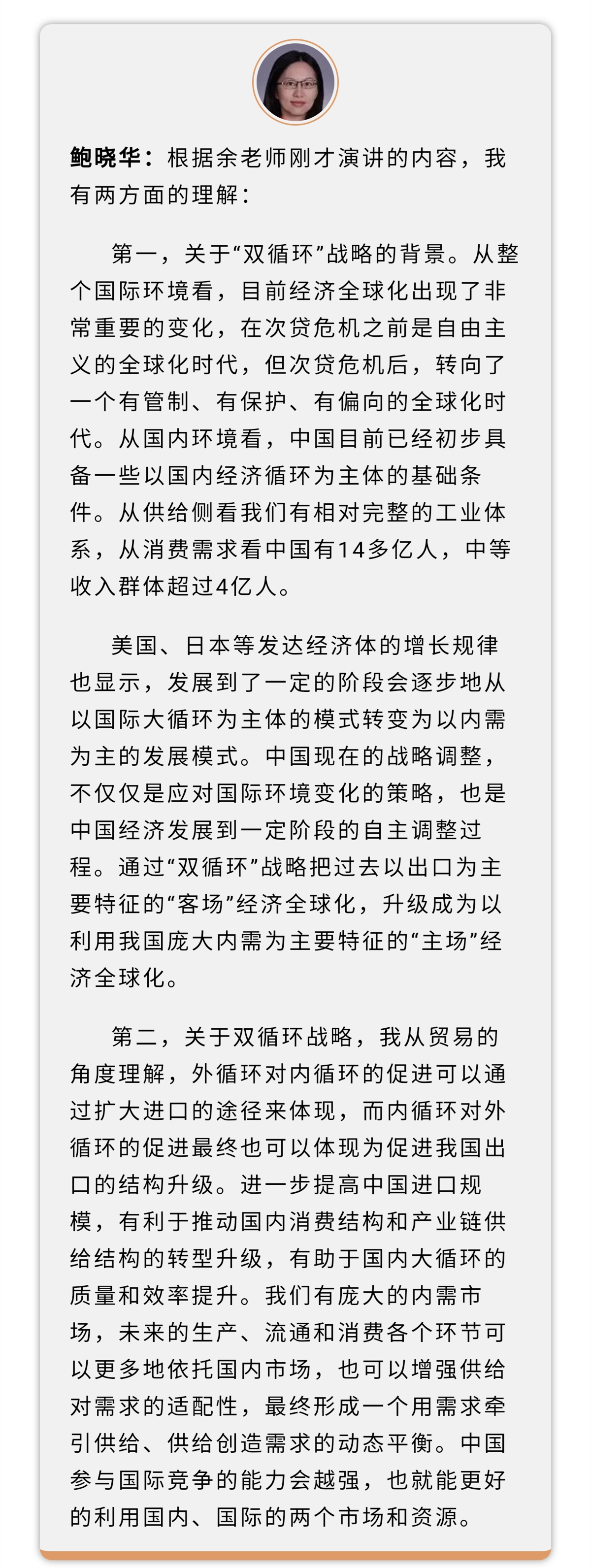 鲍晓华：根据余老师刚才演讲的内容，我有两方面的理解：

第一，关于“双循环”战略的背景。从整个国际环境看，目前经济全球化出现了非常重要的变化，在次贷危机之前是自由主义的全球化时代，但次贷危机后，转向了一个有管制、有保护、有偏向的全球化时代。从国内环境看，中国目前已经初步具备一些以国内经济循环为主体的基础条件。从供给侧看我们有相对完整的工业体系，从消费需求看中国有14多亿人，中等收入群体超过4亿人。

美国、日本等发达经济体的增长规律也显示，发展到了一定的阶段会逐步地从以国际大循环为主体的模式转变为以内需为主的发展模式。中国现在的战略调整，不仅仅是应对国际环境变化的策略，也是中国经济发展到一定阶段的自主调整过程。通过“双循环”战略把过去以出口为主要特征的“客场”经济全球化，升级成为以利用我国庞大内需为主要特征的“主场”经济全球化。

第二，关于双循环战略，我从贸易的角度理解，外循环对内循环的促进可以通过扩大进口的途径来体现，而内循环对外循环的促进最终也可以体现为促进我国出口的结构升级。进一步提高中国进口规模，有利于推动国内消费结构和产业链供给结构的转型升级，有助于国内大循环的质量和效率提升。我们有庞大的内需市场，未来的生产、流通和消费各个环节可以更多地依托国内市场，也可以增强供给对需求的适配性，最终形成一个用需求牵引供给、供给创造需求的动态平衡。中国参与国际竞争的能力会越强，也就能更好的利用国内、国际的两个市场和资源。